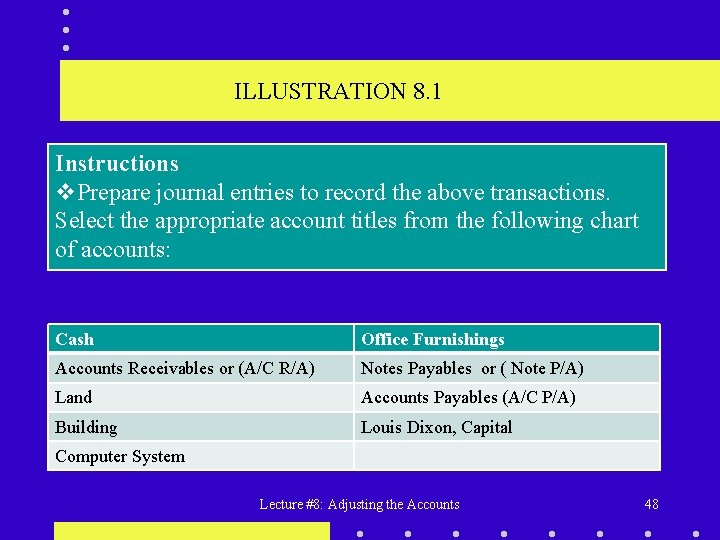 ILLUSTRATION 8.1

Instructions
❖Prepare journal entries to record the above transactions. Select the appropriate account titles from the following chart of accounts:

| Cash | Office Furnishings |
|---|---|
| Accounts Receivables or (A/C R/A) | Notes Payables or ( Note P/A) |
| Land | Accounts Payables (A/C P/A) |
| Building | Louis Dixon, Capital |
| Computer System | |

Lecture #8: Adjusting the Accounts 48